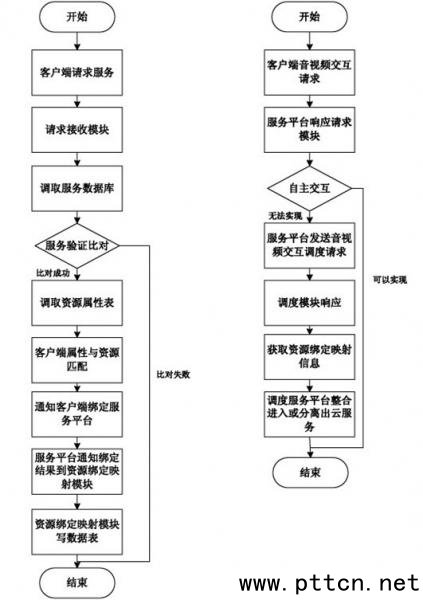 开始

客户端请求服务

请求接收模块

调取服务数据库

服务验证比对

比对成功

调取资源属性表

客户端属性与资源匹配

通知客户端绑定服务平台

服务平台通知绑定结果到资源绑定映射模块

资源绑定映射模块写数据表

比对失败

结束

开始

客户端音视频交互请求

服务平台响应请求模块

自主交互

无法实现

服务平台发送音视频交互调度请求

调度模块响应

获取资源绑定映射信息

调度服务平台整合进入或分离出云服务

可以实现

结束

www.pttcn.net